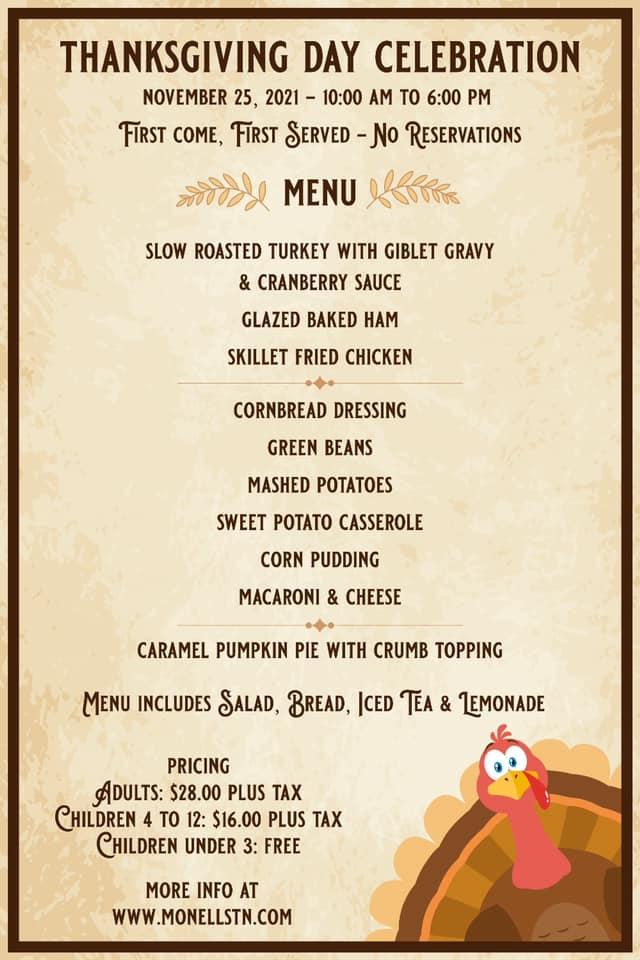 THANKSGIVING DAY CELEBRATION

NOVEMBER 25, 2021 – 10:00 AM TO 6:00 PM

FIRST COME, FIRST SERVED – NO RESERVATIONS

MENU

SLOW ROASTED TURKEY WITH GIBLET GRAVY & CRANBERRY SAUCE

GLAZED BAKED HAM

SKILLET FRIED CHICKEN

CORNBREAD DRESSING

GREEN BEANS

MASHED POTATOES

SWEET POTATO CASSEROLE

CORN PUDDING

MACARONI & CHEESE

CARAMEL PUMPKIN PIE WITH CRUMB TOPPING

MENU INCLUDES SALAD, BREAD, ICED TEA & LEMONADE

PRICING
ADULTS: $28.00 PLUS TAX
CHILDREN 4 TO 12: $16.00 PLUS TAX
CHILDREN UNDER 3: FREE

MORE INFO AT
WWW.MONELLSTN.COM